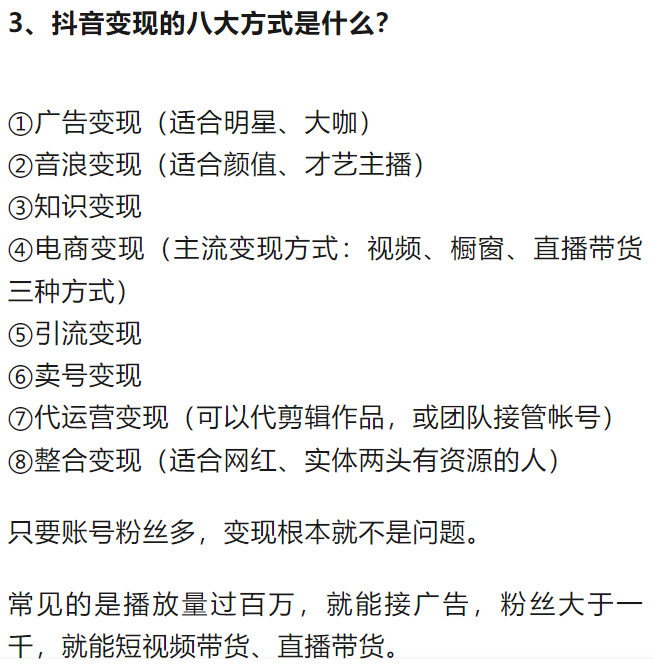 3、抖音变现的八大方式是什么？

①广告变现（适合明星、大咖）
②音浪变现（适合颜值、才艺主播）
③知识变现
④电商变现（主流变现方式：视频、橱窗、直播带货三种方式）
⑤引流变现
⑥卖号变现
⑦代运营变现（可以代剪辑作品，或团队接管帐号）
⑧整合变现（适合网红、实体两头有资源的人）

只要账号粉丝多，变现根本就不是问题。

常见的是播放量过百万，就能接广告，粉丝大于一千，就能短视频带货、直播带货。